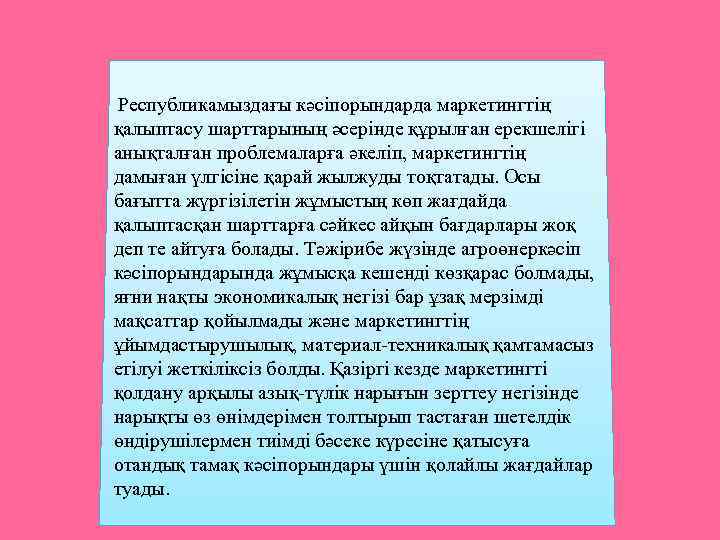 Республикамыздағы кәсіпорындарда маркетингтің қалыптасу шарттарының әсерінде құрылған ерекшелігі анықталған проблемаларға әкеліп, маркетингтің дамыған үлгісіне қарай жылжуды тоқтатады. Осы бағытта жүргізілетін жұмыстың көп жағдайда қалыптасқан шарттарға сәйкес айқын бағдарлары жоқ деп те айтуға болады. Тәжірибе жүзінде агроөнеркәсіп кәсіпорындарында жұмысқа кешенді көзқарас болмады, яғни нақты экономикалық негізі бар ұзақ мерзімді мақсаттар қойылмады және маркетингтің ұйымдастырушылық, материал-техникалық қамтамасыз етілуі жеткіліксіз болды. Қазіргі кезде маркетингті қолдану арқылы азық-түлік нарығын зерттеу негізінде нарықты өз өнімдерімен толтырып тастаған шетелдік өндірушілермен тиімді бәсеке күресіне қатысуға отандық тамақ кәсіпорындары үшін қолайлы жағдайлар туады.